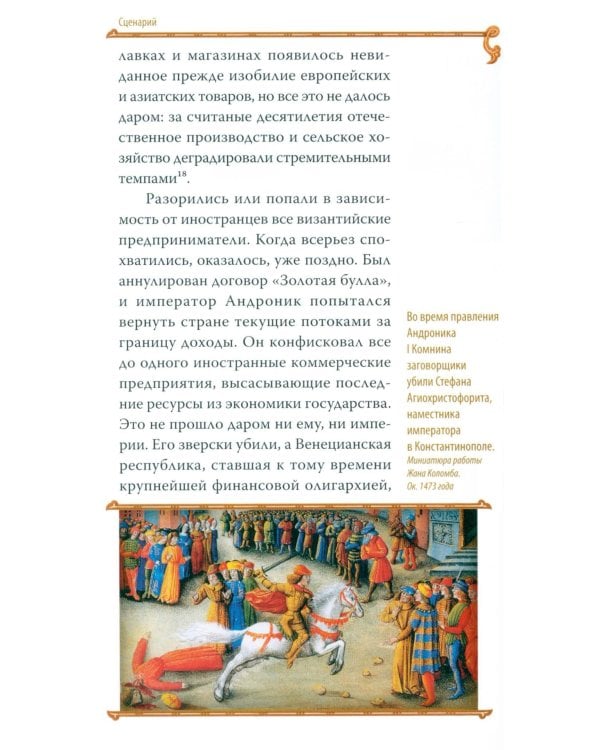 Сценарий

лавках и магазинах появилось невиданное прежде изобилие европейских и азиатских товаров, но все это не далось даром: за считаные десятилетия отечественное производство и сельское хозяйство деградировали стремительными темпами$^{18}$.

Разорились или попали в зависимость от иностранцев все византийские предприниматели. Когда всерьез спохватились, оказалось, уже поздно. Был аннулирован договор «Золотая булла», и император Андроник попытался вернуть стране текущие потоками за границу доходы. Он конфисковал все до одного иностранные коммерческие предприятия, высасывающие последние ресурсы из экономики государства. Это не прошло даром ни ему, ни империи. Его зверски убили, а Венецианская республика, ставшая к тому времени крупнейшей финансовой олигархией,

Во время правления Андроника I Комнина заговорщики убили Стефана Агиохристофорита, наместника императора в Константинополе. Миниатюра работы Жана Коломба. Ок. 1473 года